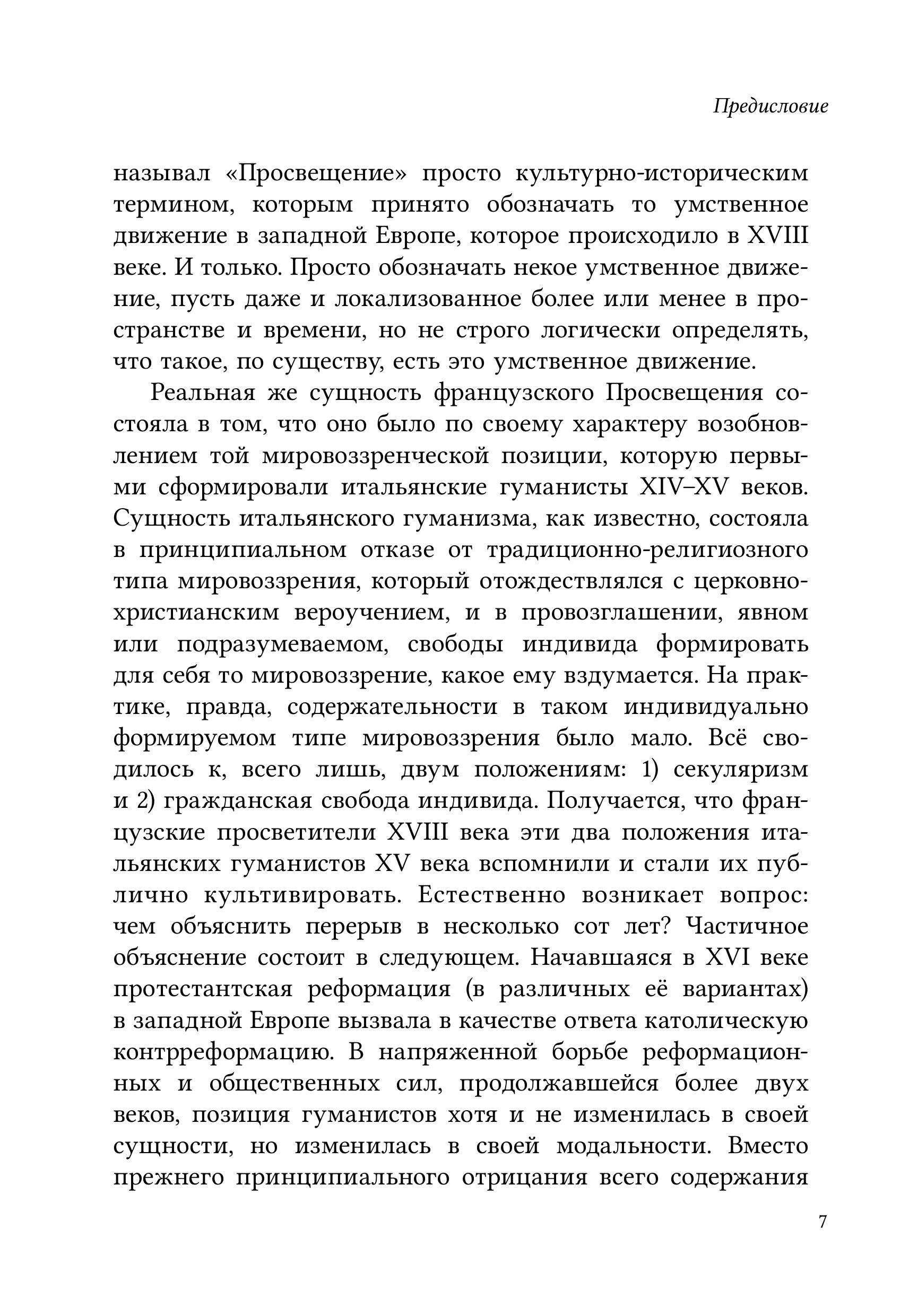 Предисловие

называл «Просвещение» просто культурно-историческим термином, которым принято обозначать то умственное движение в западной Европе, которое происходило в XVIII веке. И только. Просто обозначать некое умственное движение, пусть даже и локализованное более или менее в пространстве и времени, но не строго логически определять, что такое, по существу, есть это умственное движение.

Реальная же сущность французского Просвещения состояла в том, что оно было по своему характеру возобновлением той мировоззренческой позиции, которую первыми сформировали итальянские гуманисты XIV–XV веков. Сущность итальянского гуманизма, как известно, состояла в принципиальном отказе от традиционно-религиозного типа мировоззрения, который отождествлялся с церковно-христианским вероучением, и в провозглашении, явном или подразумеваемом, свободы индивида формировать для себя то мировоззрение, какое ему вздумается. На практике, правда, содержательности в таком индивидуально формируемом типе мировоззрения было мало. Всё сводилось к, всего лишь, двум положениям: 1) секуляризм и 2) гражданская свобода индивида. Получается, что французские просветители XVIII века эти два положения итальянских гуманистов XV века вспомнили и стали их публично культивировать. Естественно возникает вопрос: чем объяснить перерыв в несколько сот лет? Частичное объяснение состоит в следующем. Начавшаяся в XVI веке протестантская реформация (в различных её вариантах) в западной Европе вызвала в качестве ответа католическую контрреформацию. В напряженной борьбе реформационных и общественных сил, продолжавшейся более двух веков, позиция гуманистов хотя и не изменилась в своей сущности, но изменилась в своей модальности. Вместо прежнего принципиального отрицания всего содержания

7